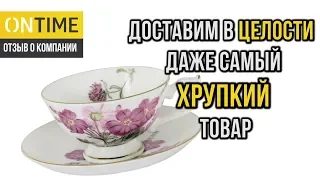 ONTIME
ОТЗЫВ О КОМПАНИИ

ДОСТАВИМ В ЦЕЛОСТИ
ДАЖЕ САМЫЙ
ХРУПКИЙ
ТОВАР